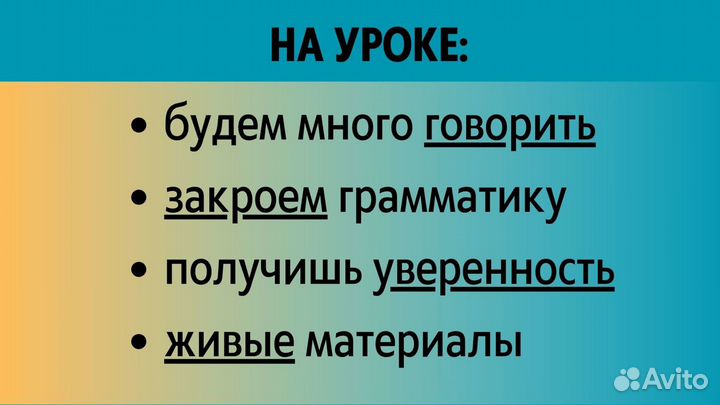 НА УРОКЕ:

• будем много говорить
• закроем грамматику
• получишь уверенность
• живые материалы

Avito